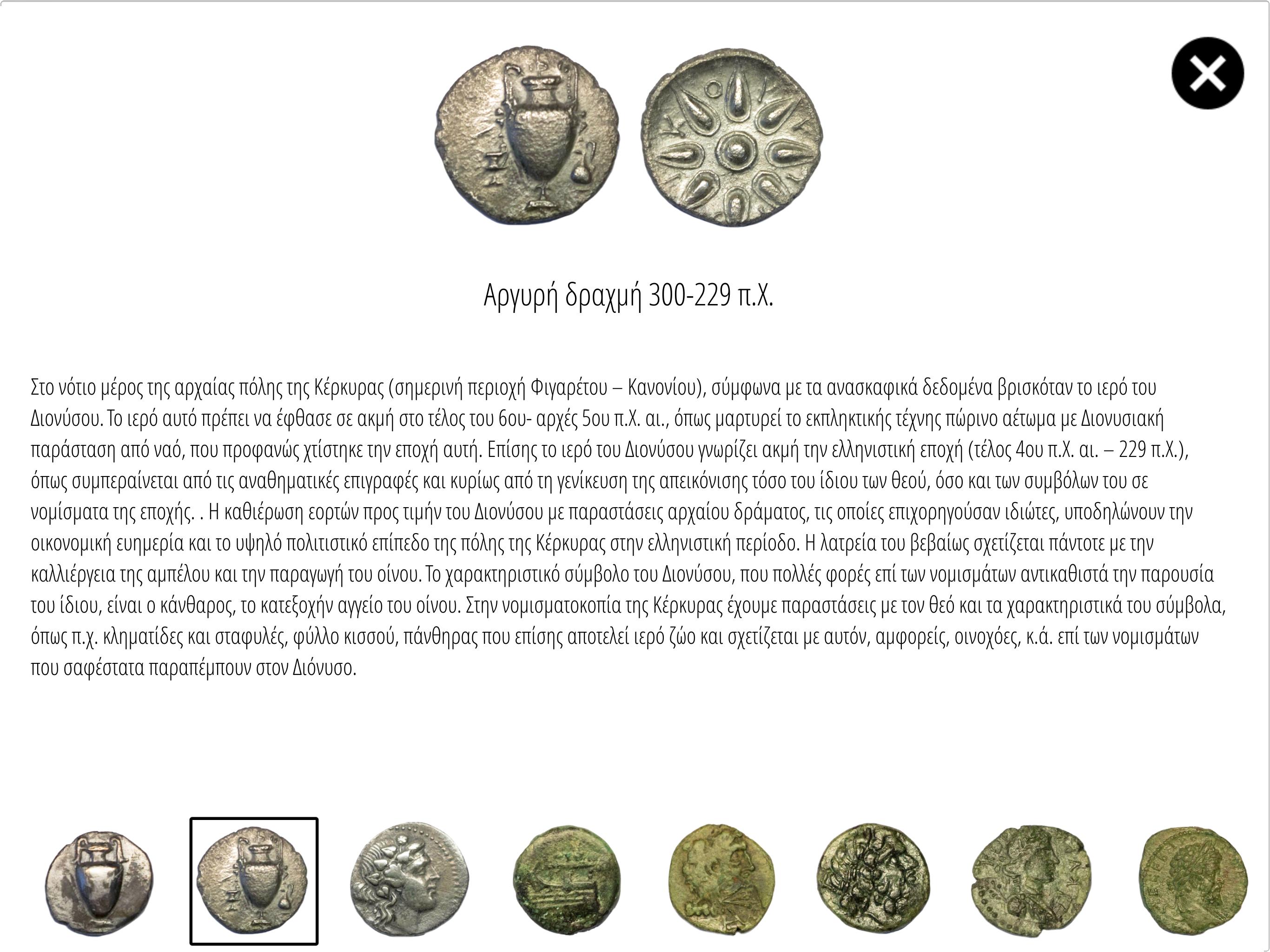 Αργυρή δραχμή 300-229 π.Χ.

Στο νότιο μέρος της αρχαίας πόλης της Κέρκυρας (σημερινή περιοχή Φιγαρέτου – Κανονίου), σύμφωνα με τα ανασκαφικά δεδομένα βρισκόταν το ιερό του Διονύσου. Το ιερό αυτό πρέπει να έφθασε σε ακμή στο τέλος του 6ου- αρχές 5ου π.Χ. αι., όπως μαρτυρεί το εκπληκτικής τέχνης πώρινο αέτωμα με Διονυσιακή παράσταση από ναό, που προφανώς χτίστηκε την εποχή αυτή. Επίσης το ιερό του Διονύσου γνωρίζει ακμή την ελληνιστική εποχή (τέλος 4ου π.Χ. αι. – 229 π.Χ.), όπως συμπεραίνεται από τις αναθηματικές επιγραφές και κυρίως από τη γενίκευση της απεικόνισης τόσο του ίδιου των θεού, όσο και των συμβόλων του σε νομίσματα της εποχής. . Η καθιέρωση εορτών προς τιμήν του Διονύσου με παραστάσεις αρχαίου δράματος, τις οποίες επιχορηγούσαν ιδιώτες, υποδηλώνουν την οικονομική ευημερία και το υψηλό πολιτιστικό επίπεδο της πόλης της Κέρκυρας στην ελληνιστική περίοδο. Η λατρεία του βεβαίως σχετίζεται πάντοτε με την καλλιέργεια της αμπέλου και την παραγωγή του οίνου. Το χαρακτηριστικό σύμβολο του Διονύσου, που πολλές φορές επί των νομισμάτων αντικαθιστά την παρουσία του ίδιου, είναι ο κάνθαρος, το κατεξοχήν αγγείο του οίνου. Στην νομισματοκοπία της Κέρκυρας έχουμε παραστάσεις με τον θεό και τα χαρακτηριστικά του σύμβολα, όπως π.χ. κληματίδες και σταφυλές, φύλλο κισσού, πάνθηρας που επίσης αποτελεί ιερό ζώο και σχετίζεται με αυτόν, αμφορείς, οινοχόες, κ.ά. επί των νομισμάτων που σαφέστατα παραπέμπουν στον Διόνυσο.